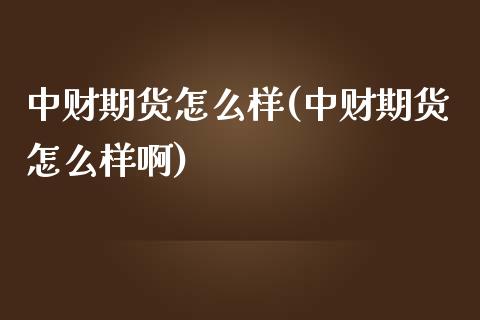 中财期货怎么样(中财期货怎么样啊)